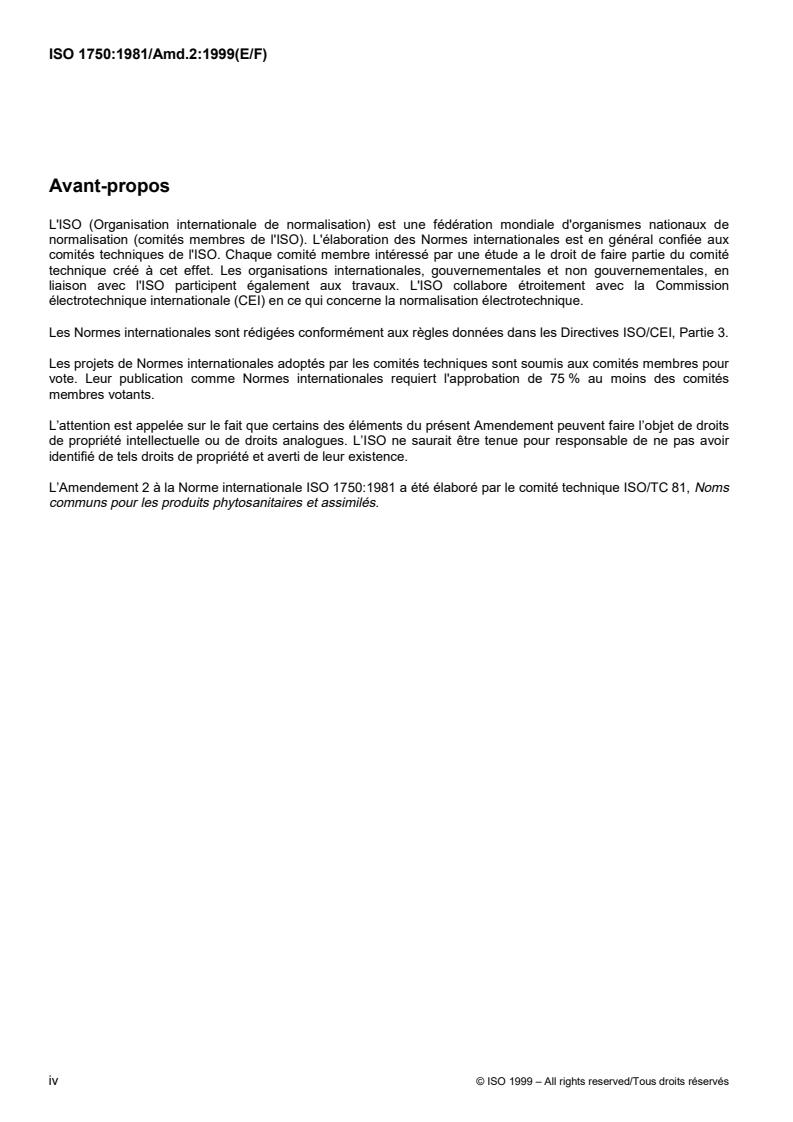 ISO 1750:1981/Amd.2:1999(E/F)

Avant-propos

L'ISO (Organisation internationale de normalisation) est une fédération mondiale d'organismes nationaux de normalisation (comités membres de l'ISO). L'élaboration des Normes internationales est en général confiée aux comités techniques de l'ISO. Chaque comité membre intéressé par une étude a le droit de faire partie du comité technique créé à cet effet. Les organisations internationales, gouvernementales et non gouvernementales, en liaison avec l'ISO participent également aux travaux. L'ISO collabore étroitement avec la Commission électrotechnique internationale (CEI) en ce qui concerne la normalisation électrotechnique.

Les Normes internationales sont rédigées conformément aux règles données dans les Directives ISO/CEI, Partie 3.

Les projets de Normes internationales adoptés par les comités techniques sont soumis aux comités membres pour vote. Leur publication comme Normes internationales requiert l'approbation de 75 % au moins des comités membres votants.

L'attention est appelée sur le fait que certains des éléments du présent Amendement peuvent faire l'objet de droits de propriété intellectuelle ou de droits analogues. L'ISO ne saurait être tenue pour responsable de ne pas avoir identifié de tels droits de propriété et averti de leur existence.

L'Amendement 2 à la Norme internationale ISO 1750:1981 a été élaboré par le comité technique ISO/TC 81, Noms communs pour les produits phytosanitaires et assimilés.

iv

© ISO 1999 – All rights reserved/Tous droits réservés